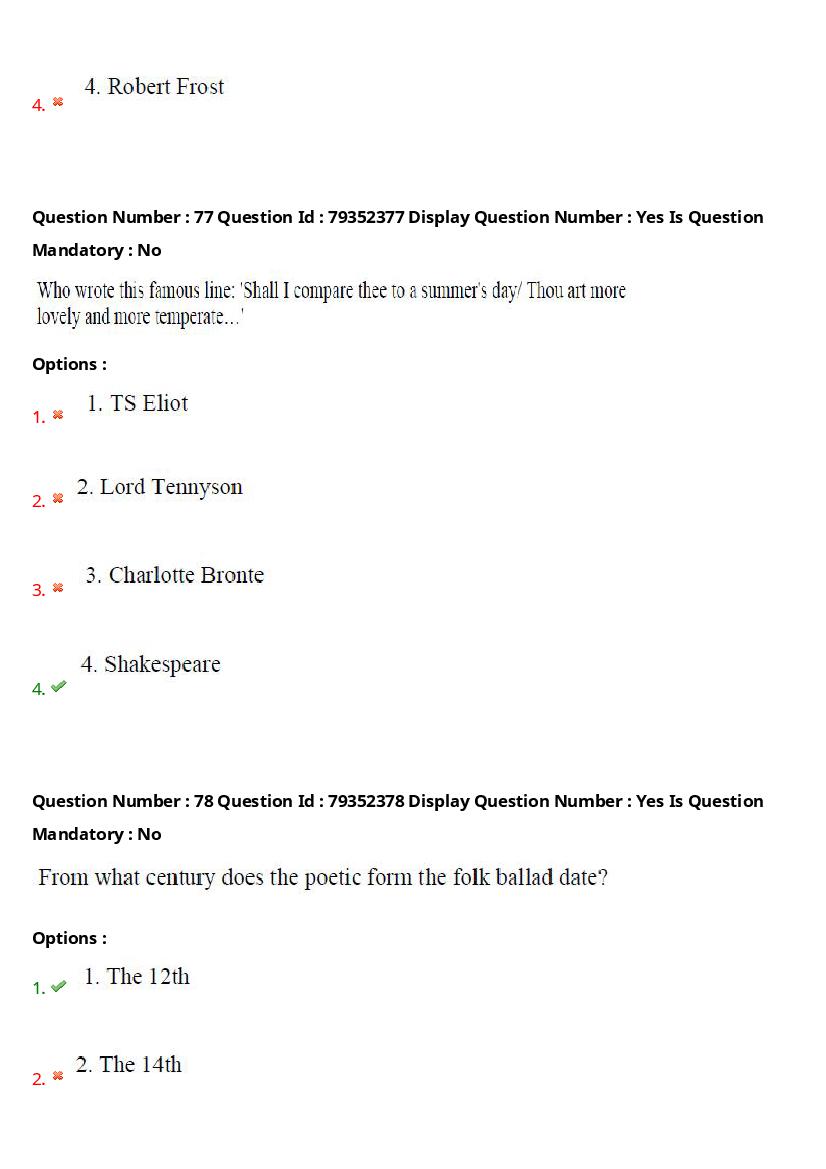 4. ✖ 4. Robert Frost

Question Number : 77 Question Id : 79352377 Display Question Number : Yes Is Question Mandatory : No

Who wrote this famous line: 'Shall I compare thee to a summer's day/ Thou art more lovely and more temperate...'

Options :

1. ✖ 1. TS Eliot

2. ✖ 2. Lord Tennyson

3. ✖ 3. Charlotte Bronte

4. ✔ 4. Shakespeare

Question Number : 78 Question Id : 79352378 Display Question Number : Yes Is Question Mandatory : No

From what century does the poetic form the folk ballad date?

Options :

1. ✔ 1. The 12th

2. ✖ 2. The 14th